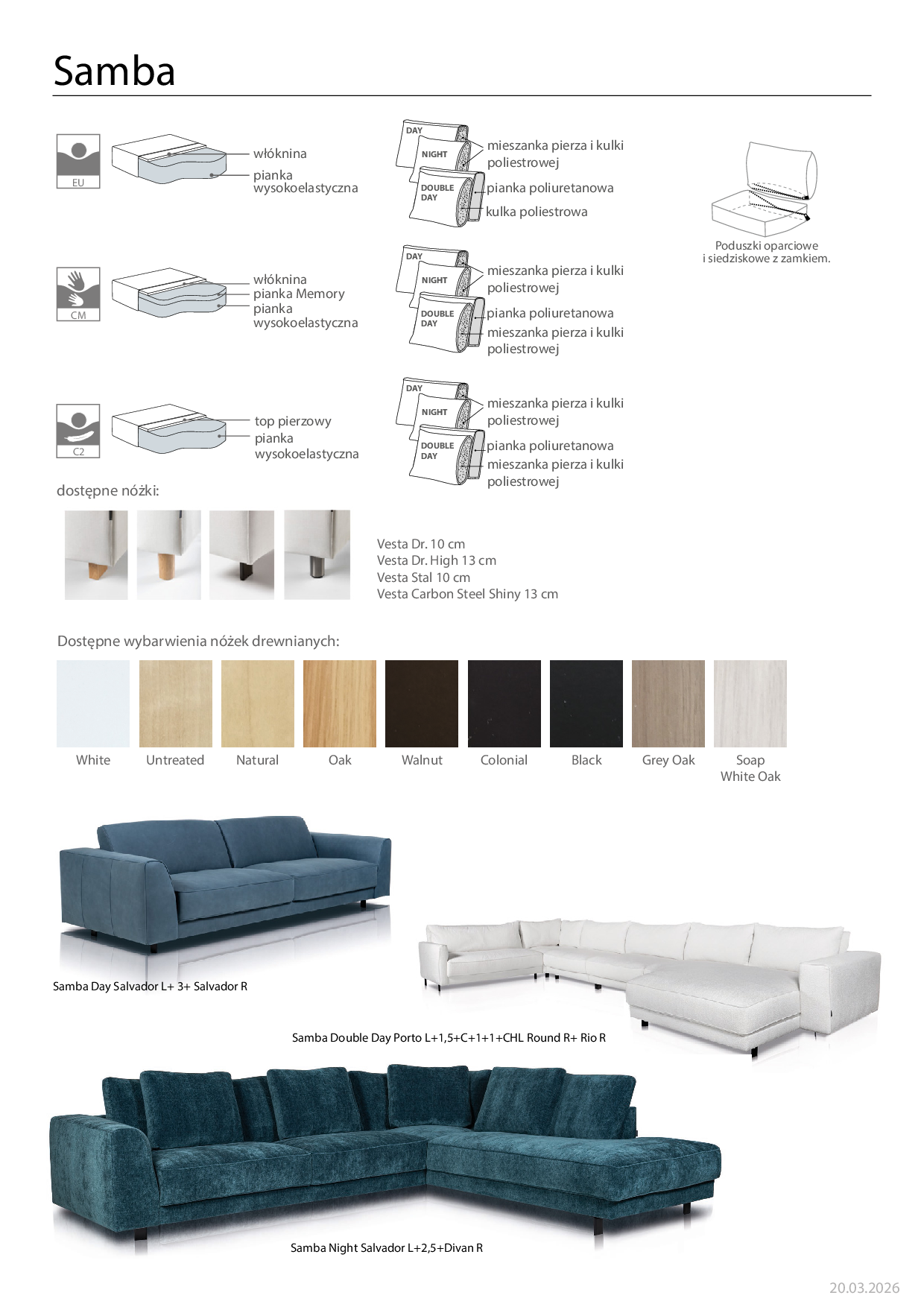 Samba

EU

włóknina
pianka wysokoelastyczna

DAY
NIGHT
DOUBLE DAY

mieszanka pierza i kulki poliestrowej
pianka poliuretanowa
kulka poliestrowa

Poduszki oparciowe i siedziskowe z zamkiem.

CM

włóknina
pianka Memory
pianka wysokoelastyczna

DAY
NIGHT
DOUBLE DAY

mieszanka pierza i kulki poliestrowej
pianka poliuretanowa
mieszanka pierza i kulki poliestrowej

C2

top pierzowy
pianka wysokoelastyczna

DAY
NIGHT
DOUBLE DAY

mieszanka pierza i kulki poliestrowej
pianka poliuretanowa
mieszanka pierza i kulki poliestrowej

dostępne nóżki:

Vesta Dr. 10 cm
Vesta Dr. High 13 cm
Vesta Stal 10 cm
Vesta Carbon Steel Shiny 13 cm

Dostępne wybarwienia nóżek drewnianych:

White
Untreated
Natural
Oak
Walnut
Colonial
Black
Grey Oak
Soap White Oak

Samba Day Salvador L+ 3+ Salvador R

Samba Double Day Porto L+1,5+C+1+1+CHL Round R+ Rio R

Samba Night Salvador L+2,5+Divan R

20.03.2026